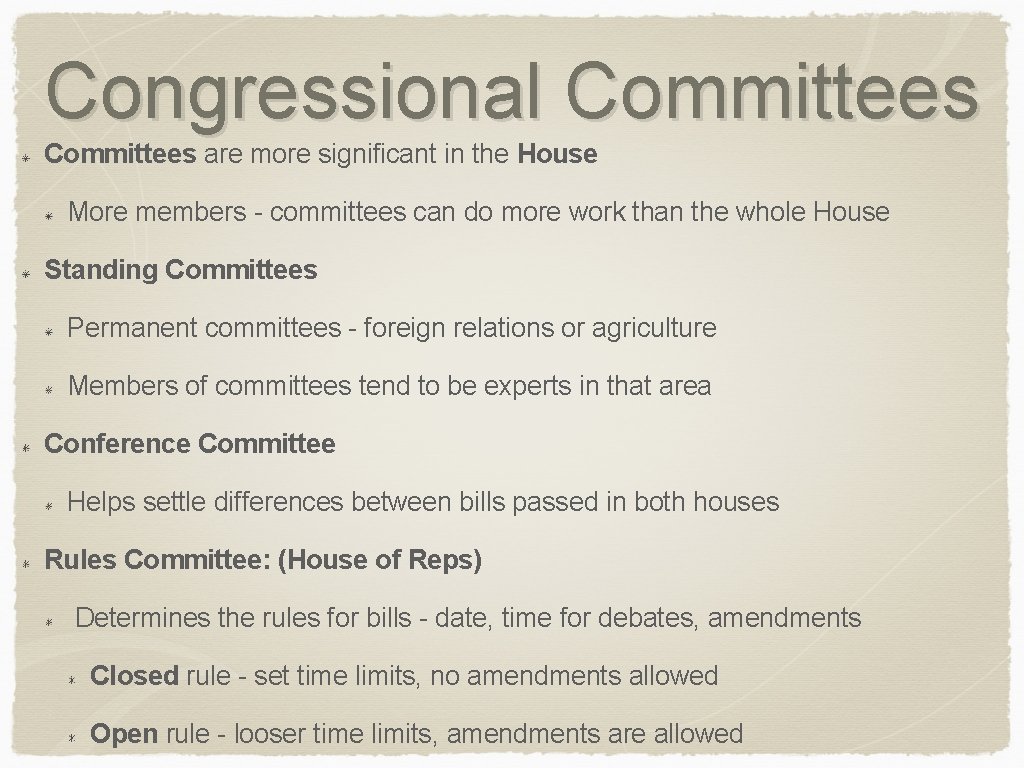 Congressional Committees

Committees are more significant in the House

More members - committees can do more work than the whole House

Standing Committees

Permanent committees - foreign relations or agriculture

Members of committees tend to be experts in that area

Conference Committee

Helps settle differences between bills passed in both houses

Rules Committee: (House of Reps)

Determines the rules for bills - date, time for debates, amendments

Closed rule - set time limits, no amendments allowed

Open rule - looser time limits, amendments are allowed